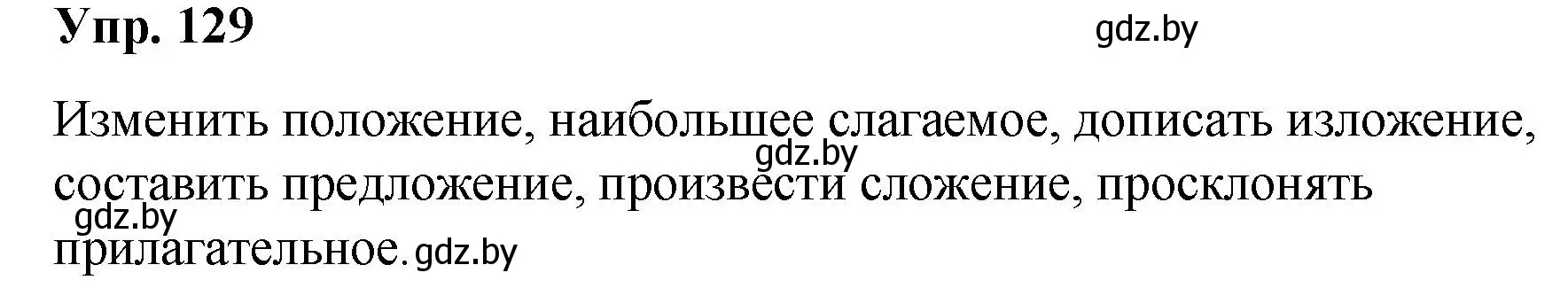 Упр. 129

gdz.by

Изменить положение, наибольшее слагаемое, дописать изложение, составить предложение, произвести сложение, просклонять прилагательное.

gdz.by

gdz.by

gdz.by